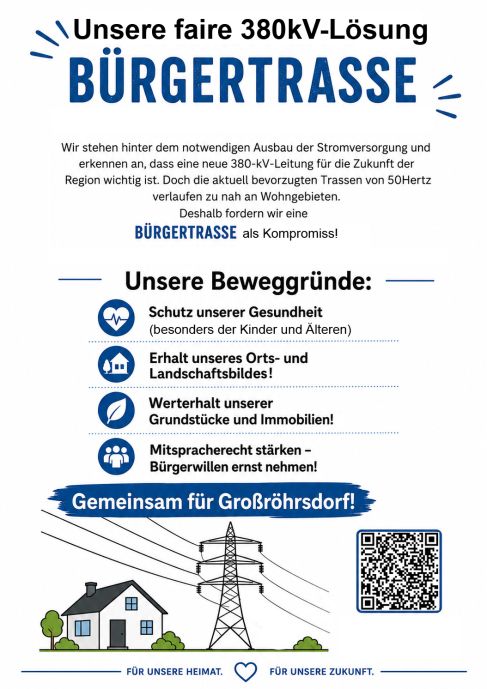 Unsere faire 380kV-Lösung

BÜRGERTRASSE

Wir stehen hinter dem notwendigen Ausbau der Stromversorgung und erkennen an, dass eine neue 380-kV-Leitung für die Zukunft der Region wichtig ist. Doch die aktuell bevorzugten Trassen von 50Hertz verlaufen zu nah an Wohngebieten.
Deshalb fordern wir eine
BÜRGERTRASSE als Kompromiss!

Unsere Beweggründe:

Schutz unserer Gesundheit
(besonders der Kinder und Älteren)

Erhalt unseres Orts- und Landschaftsbildes!

Werterhalt unserer Grundstücke und Immobilien!

Mitspracherecht stärken – Bürgerwillen ernst nehmen!

Gemeinsam für Großröhrsdorf!

FÜR UNSERE HEIMAT. FÜR UNSERE ZUKUNFT.